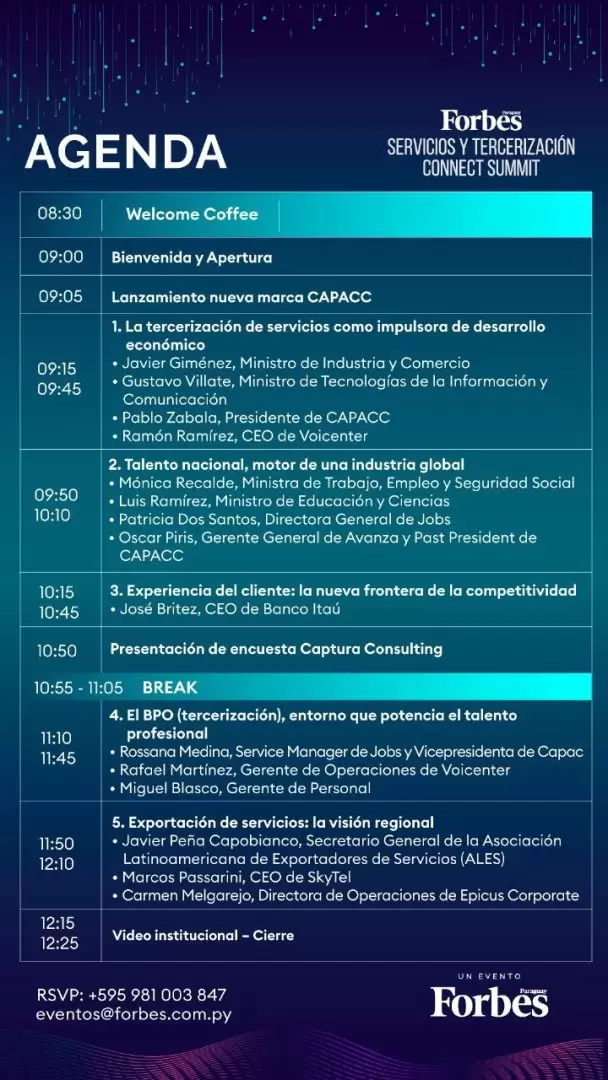 AGENDA

Forbes Paraguay
SERVICIOS Y TERCERIZACIÓN
CONNECT SUMMIT

| 08:30 | Welcome Coffee |
|---|---|
| 09:00 | Bienvenida y Apertura |
| 09:05 | Lanzamiento nueva marca CAPACC |
| 09:15 09:45 | 1. La tercerización de servicios como impulsora de desarrollo económico • Javier Giménez, Ministro de Industria y Comercio • Gustavo Villate, Ministro de Tecnologías de la Información y Comunicación • Pablo Zabala, Presidente de CAPACC • Ramón Ramírez, CEO de Voicenter |
| 09:50 10:10 | 2. Talento nacional, motor de una industria global • Mónica Recalde, Ministra de Trabajo, Empleo y Seguridad Social • Luis Ramírez, Ministro de Educación y Ciencias • Patricia Dos Santos, Directora General de Jobs • Oscar Piris, Gerente General de Avanza y Past President de CAPACC |
| 10:15 10:45 | 3. Experiencia del cliente: la nueva frontera de la competitividad • José Britez, CEO de Banco Itaú |
| 10:50 | Presentación de encuesta Captura Consulting |
| 10:55 - 11:05 | BREAK |
| 11:10 11:45 | 4. El BPO (tercerización), entorno que potencia el talento profesional • Rossana Medina, Service Manager de Jobs y Vicepresidenta de Capac • Rafael Martínez, Gerente de Operaciones de Voicenter • Miguel Blasco, Gerente de Personal |
| 11:50 12:10 | 5. Exportación de servicios: la visión regional • Javier Peña Capobianco, Secretario General de la Asociación Latinoamericana de Exportadores de Servicios (ALES) • Marcos Passarini, CEO de SkyTel • Carmen Melgarejo, Directora de Operaciones de Epicus Corporate |
| 12:15 12:25 | Video institucional – Cierre |

RSVP: +595 981 003 847
eventos@forbes.com.py

UN EVENTO
Forbes Paraguay